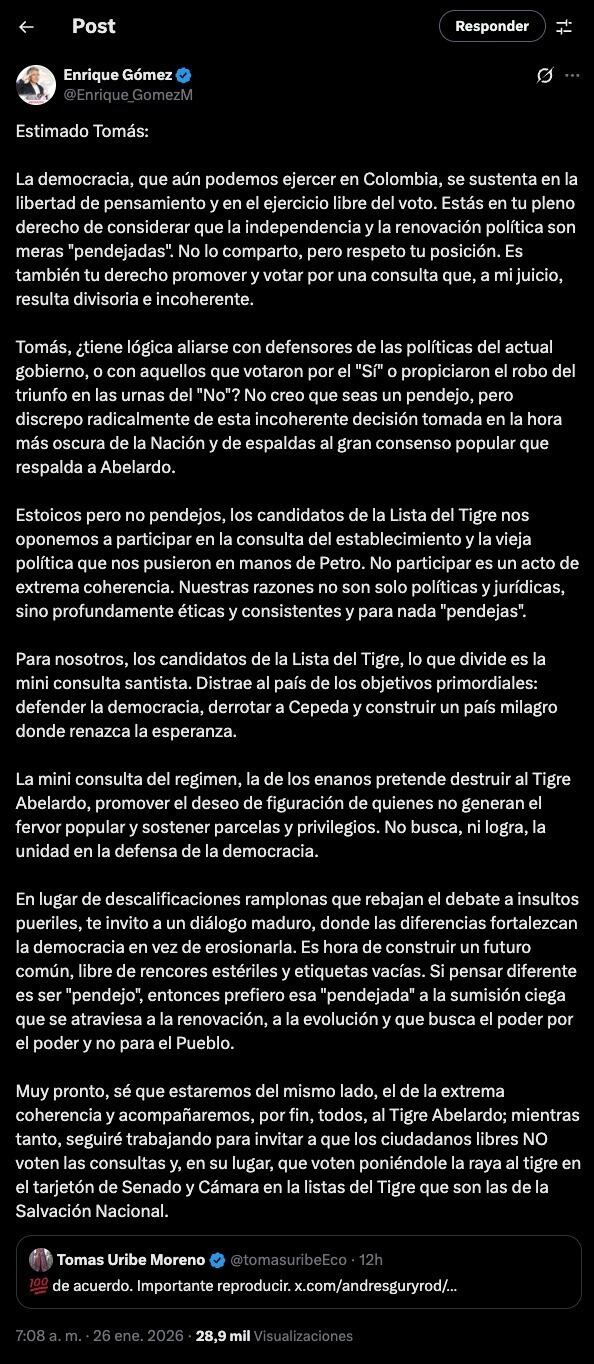 Post

Responder

Enrique Gómez
@Enrique_GomezM

Estimado Tomás:

La democracia, que aún podemos ejercer en Colombia, se sustenta en la libertad de pensamiento y en el ejercicio libre del voto. Estás en tu pleno derecho de considerar que la independencia y la renovación política son meras "pendejadas". No lo comparto, pero respeto tu posición. Es también tu derecho promover y votar por una consulta que, a mi juicio, resulta divisoria e incoherente.

Tomás, ¿tiene lógica aliarse con defensores de las políticas del actual gobierno, o con aquellos que votaron por el "Sí" o propiciaron el robo del triunfo en las urnas del "No"? No creo que seas un pendejo, pero discrepo radicalmente de esta incoherente decisión tomada en la hora más oscura de la Nación y de espaldas al gran consenso popular que respalda a Abelardo.

Estoicos pero no pendejos, los candidatos de la Lista del Tigre nos oponemos a participar en la consulta del establecimiento y la vieja política que nos pusieron en manos de Petro. No participar es un acto de extrema coherencia. Nuestras razones no son solo políticas y jurídicas, sino profundamente éticas y consistentes y para nada "pendejas".

Para nosotros, los candidatos de la Lista del Tigre, lo que divide es la mini consulta santista. Distrae al país de los objetivos primordiales: defender la democracia, derrotar a Cepeda y construir un país milagro donde renazca la esperanza.

La mini consulta del regimen, la de los enanos pretende destruir al Tigre Abelardo, promover el deseo de figuración de quienes no generan el fervor popular y sostener parcelas y privilegios. No busca, ni logra, la unidad en la defensa de la democracia.

En lugar de descalificaciones ramplonas que rebajan el debate a insultos pueriles, te invito a un diálogo maduro, donde las diferencias fortalezcan la democracia en vez de erosionarla. Es hora de construir un futuro común, libre de rencores estériles y etiquetas vacías. Si pensar diferente es ser "pendejo", entonces prefiero esa "pendejada" a la sumisión ciega que se atraviesa a la renovación, a la evolución y que busca el poder por el poder y no para el Pueblo.

Muy pronto, sé que estaremos del mismo lado, el de la extrema coherencia y acompañaremos, por fin, todos, al Tigre Abelardo; mientras tanto, seguiré trabajando para invitar a que los ciudadanos libres NO voten las consultas y, en su lugar, que voten poniéndole la raya al tigre en el tarjetón de Senado y Cámara en la listas del Tigre que son las de la Salvación Nacional.

Tomas Uribe Moreno @tomasuribeEco · 12h
💯 de acuerdo. Importante reproducir. x.com/andresguryrod/...

7:08 a. m. · 26 ene. 2026 · 28,9 mil Visualizaciones